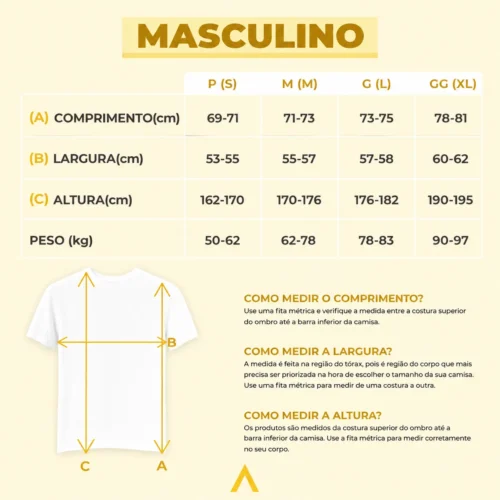 MASCULINO

| | P (S) | M (M) | G (L) | GG (XL) |
|---|---|---|---|---|
| (A) COMPRIMENTO(cm) | 69-71 | 71-73 | 73-75 | 78-81 |
| (B) LARGURA(cm) | 53-55 | 55-57 | 57-58 | 60-62 |
| (C) ALTURA(cm) | 162-170 | 170-176 | 176-182 | 190-195 |
| PESO (kg) | 50-62 | 62-78 | 78-83 | 90-97 |

B
C
A

COMO MEDIR O COMPRIMENTO?
Use uma fita métrica e verifique a medida entre a costura superior do ombro até a barra inferior da camisa.

COMO MEDIR A LARGURA?
A medida é feita na região do tórax, pois é região do corpo que mais precisa ser priorizada na hora de escolher o tamanho da sua camisa. Use uma fita métrica para medir de uma costura a outra.

COMO MEDIR A ALTURA?
Os produtos são medidos da costura superior do ombro até a barra inferior da camisa. Use a fita métrica para medir corretamente no seu corpo.